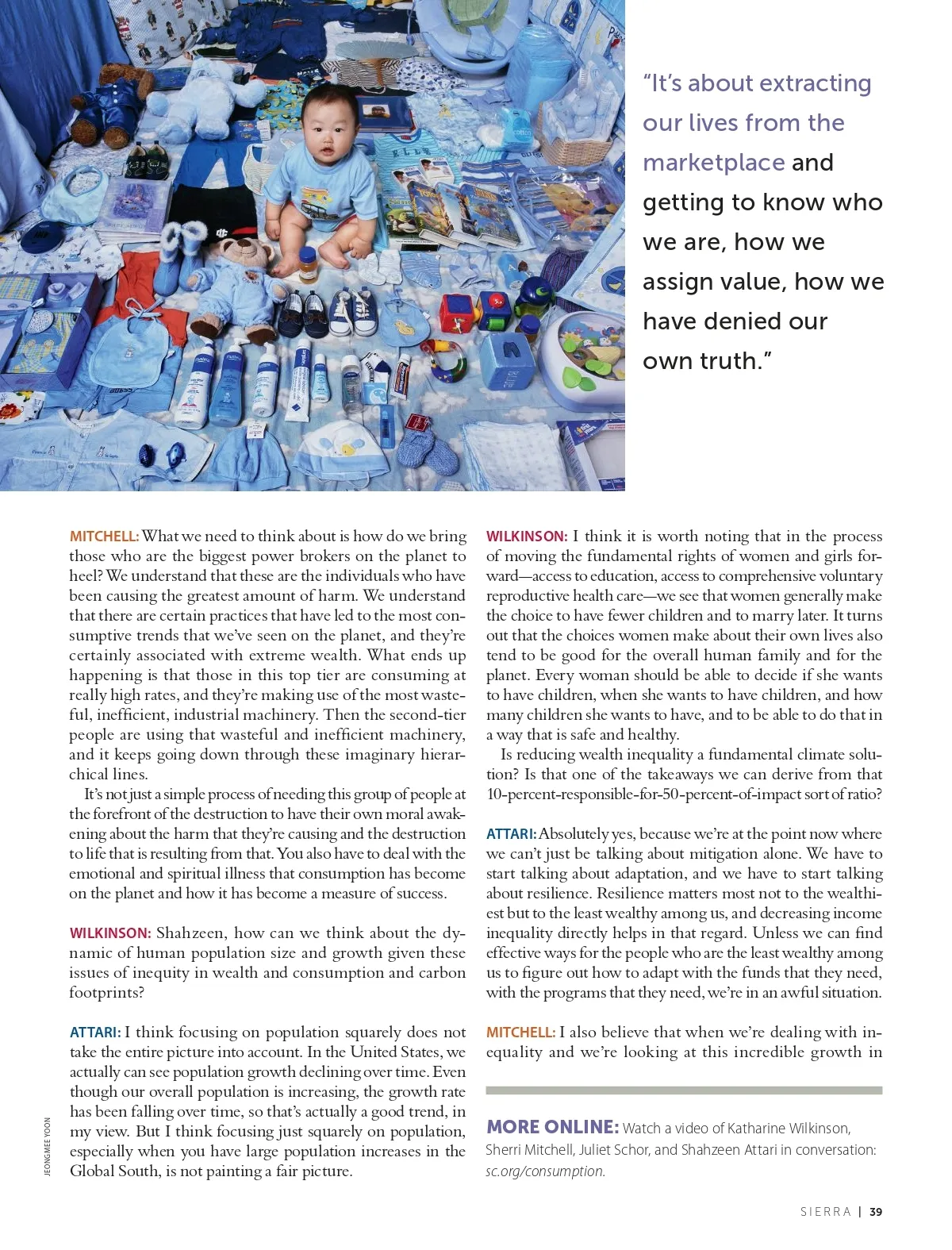 "It's about extracting our lives from the marketplace and getting to know who we are, how we assign value, how we have denied our own truth."

MITCHELL: What we need to think about is how do we bring those who are the biggest power brokers on the planet to heel? We understand that these are the individuals who have been causing the greatest amount of harm. We understand that there are certain practices that have led to the most consumptive trends that we've seen on the planet, and they're certainly associated with extreme wealth. What ends up happening is that those in this top tier are consuming at really high rates, and they're making use of the most wasteful, inefficient, industrial machinery. Then the second-tier people are using that wasteful and inefficient machinery, and it keeps going down through these imaginary hierarchical lines.

It's not just a simple process of needing this group of people at the forefront of the destruction to have their own moral awakening about the harm that they're causing and the destruction to life that is resulting from that. You also have to deal with the emotional and spiritual illness that consumption has become on the planet and how it has become a measure of success.

WILKINSON: Shahzeen, how can we think about the dynamic of human population size and growth given these issues of inequity in wealth and consumption and carbon footprints?

ATTARI: I think focusing on population squarely does not take the entire picture into account. In the United States, we actually can see population growth declining over time. Even though our overall population is increasing, the growth rate has been falling over time, so that's actually a good trend, in my view. But I think focusing just squarely on population, especially when you have large population increases in the Global South, is not painting a fair picture.

WILKINSON: I think it is worth noting that in the process of moving the fundamental rights of women and girls forward—access to education, access to comprehensive voluntary reproductive health care—we see that women generally make the choice to have fewer children and to marry later. It turns out that the choices women make about their own lives also tend to be good for the overall human family and for the planet. Every woman should be able to decide if she wants to have children, when she wants to have children, and how many children she wants to have, and to be able to do that in a way that is safe and healthy.

Is reducing wealth inequality a fundamental climate solution? Is that one of the takeaways we can derive from that 10-percent-responsible-for-50-percent-of-impact sort of ratio?

ATTARI: Absolutely yes, because we're at the point now where we can't just be talking about mitigation alone. We have to start talking about adaptation, and we have to start talking about resilience. Resilience matters most not to the wealthiest but to the least wealthy among us, and decreasing income inequality directly helps in that regard. Unless we can find effective ways for the people who are the least wealthy among us to figure out how to adapt with the funds that they need, with the programs that they need, we're in an awful situation.

MITCHELL: I also believe that when we're dealing with inequality and we're looking at this incredible growth in

MORE ONLINE: Watch a video of Katharine Wilkinson, Sherri Mitchell, Juliet Schor, and Shahzeen Attari in conversation: sc.org/consumption.

JEONGMEE YOON

SIERRA | 39